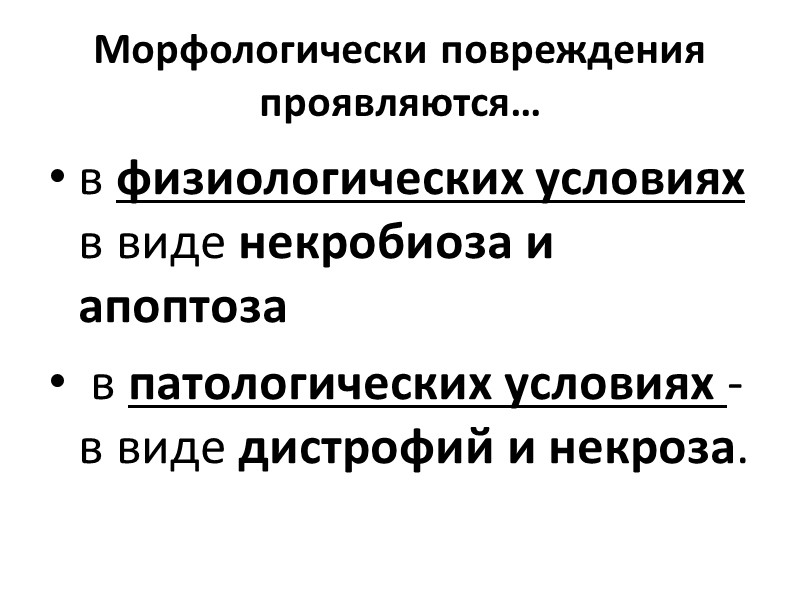 Морфологически повреждения проявляются…

• в физиологических условиях в виде некробиоза и апоптоза

• в патологических условиях - в виде дистрофий и некроза.